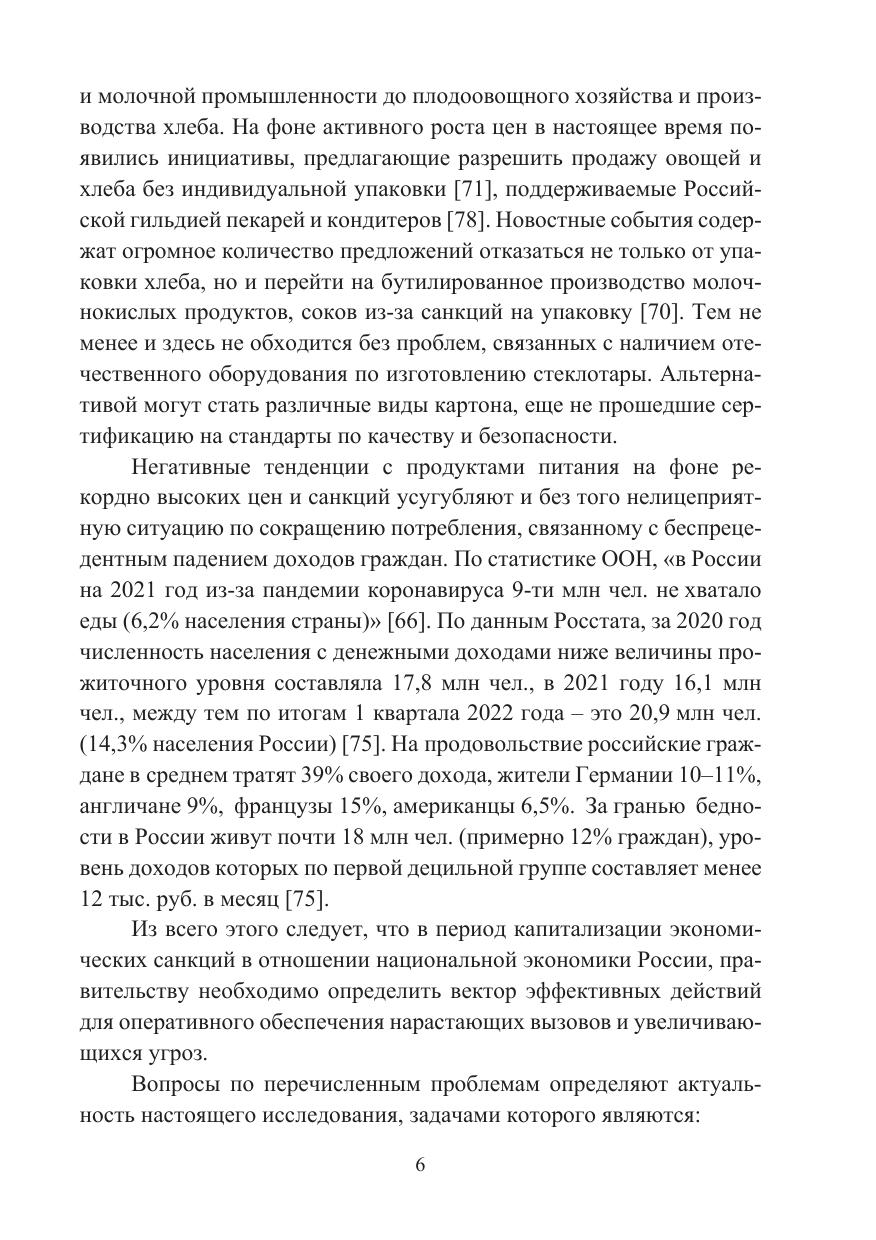 и молочной промышленности до плодоовощного хозяйства и производства хлеба. На фоне активного роста цен в настоящее время появились инициативы, предлагающие разрешить продажу овощей и хлеба без индивидуальной упаковки [71], поддерживаемые Российской гильдией пекарей и кондитеров [78]. Новостные события содержат огромное количество предложений отказаться не только от упаковки хлеба, но и перейти на бутилированное производство молочнокислых продуктов, соков из-за санкций на упаковку [70]. Тем не менее и здесь не обходится без проблем, связанных с наличием отечественного оборудования по изготовлению стеклотары. Альтернативой могут стать различные виды картона, еще не прошедшие сертификацию на стандарты по качеству и безопасности.

Негативные тенденции с продуктами питания на фоне рекордно высоких цен и санкций усугубляют и без того нелицеприятную ситуацию по сокращению потребления, связанному с беспрецедентным падением доходов граждан. По статистике ООН, «в России на 2021 год из-за пандемии коронавируса 9-ти млн чел. не хватало еды (6,2% населения страны)» [66]. По данным Росстата, за 2020 год численность населения с денежными доходами ниже величины прожиточного уровня составляла 17,8 млн чел., в 2021 году 16,1 млн чел., между тем по итогам 1 квартала 2022 года – это 20,9 млн чел. (14,3% населения России) [75]. На продовольствие российские граждане в среднем тратят 39% своего дохода, жители Германии 10–11%, англичане 9%, французы 15%, американцы 6,5%. За гранью бедности в России живут почти 18 млн чел. (примерно 12% граждан), уровень доходов которых по первой децильной группе составляет менее 12 тыс. руб. в месяц [75].

Из всего этого следует, что в период капитализации экономических санкций в отношении национальной экономики России, правительству необходимо определить вектор эффективных действий для оперативного обеспечения нарастающих вызовов и увеличивающихся угроз.

Вопросы по перечисленным проблемам определяют актуальность настоящего исследования, задачами которого являются:

6